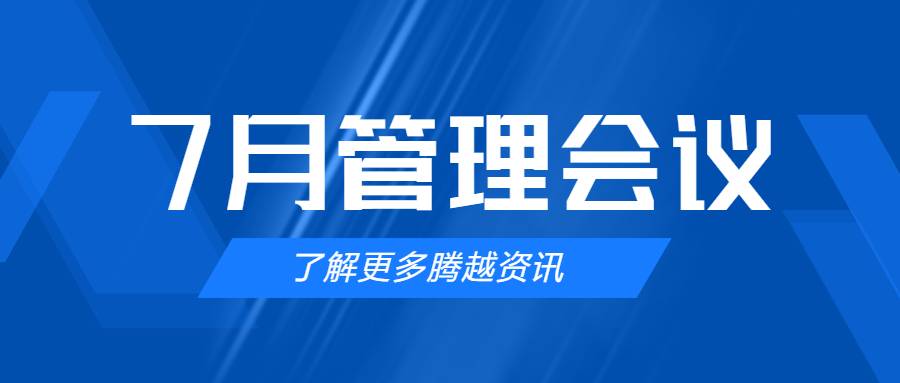 7月管理会议

了解更多腾越资讯